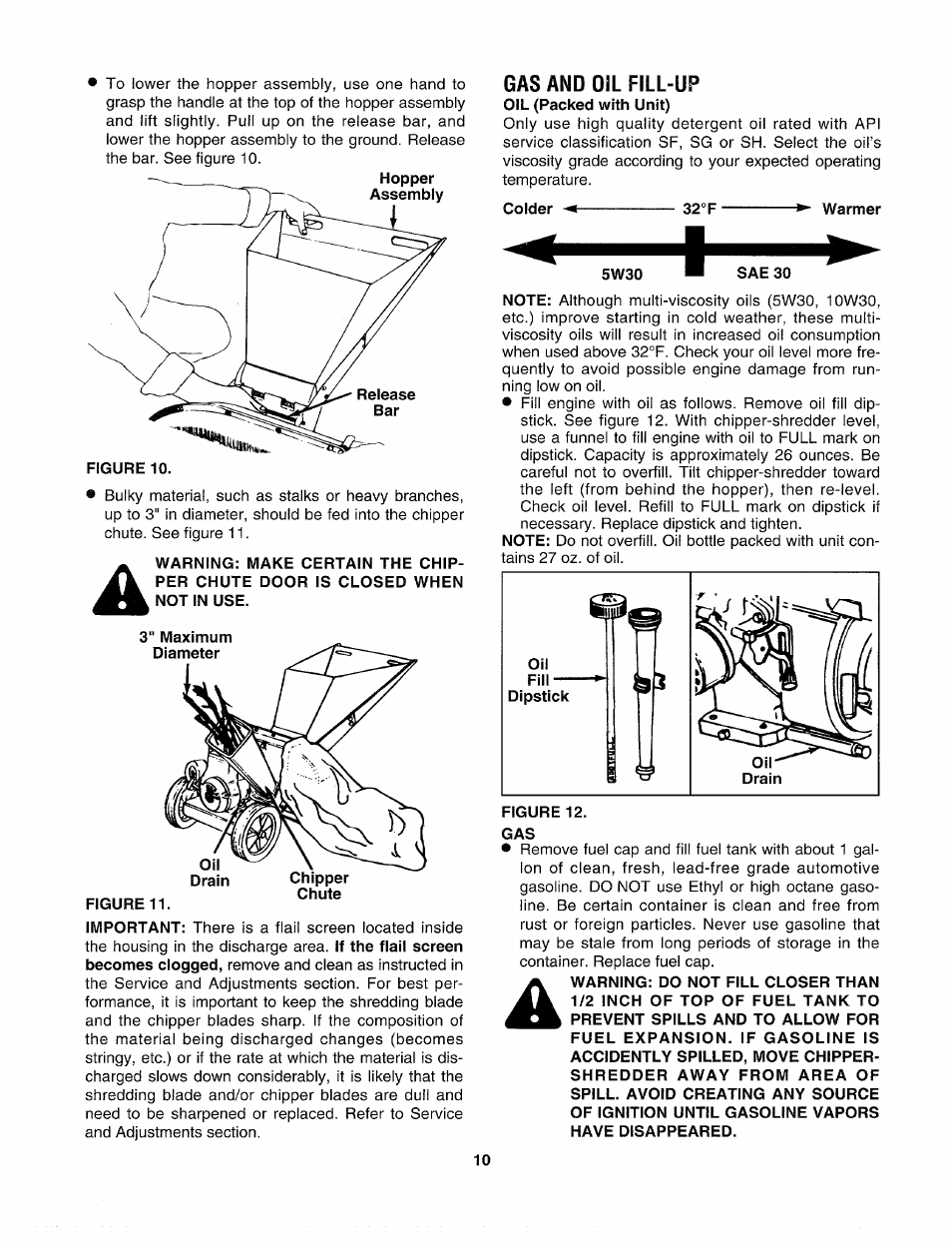 ● To lower the hopper assembly, use one hand to grasp the handle at the top of the hopper assembly and lift slightly. Pull up on the release bar, and lower the hopper assembly to the ground. Release the bar. See figure 10.

Hopper Assembly

Release Bar

FIGURE 10.

● Bulky material, such as stalks or heavy branches, up to 3" in diameter, should be fed into the chipper chute. See figure 11.

WARNING: MAKE CERTAIN THE CHIPPER CHUTE DOOR IS CLOSED WHEN NOT IN USE.

3" Maximum Diameter

Oil Drain

Chipper Chute

FIGURE 11.

IMPORTANT: There is a flail screen located inside the housing in the discharge area. If the flail screen becomes clogged, remove and clean as instructed in the Service and Adjustments section. For best performance, it is important to keep the shredding blade and the chipper blades sharp. If the composition of the material being discharged changes (becomes stringy, etc.) or if the rate at which the material is discharged slows down considerably, it is likely that the shredding blade and/or chipper blades are dull and need to be sharpened or replaced. Refer to Service and Adjustments section.

GAS AND OIL FILL-UP

OIL (Packed with Unit)

Only use high quality detergent oil rated with API service classification SF, SG or SH. Select the oil's viscosity grade according to your expected operating temperature.

Colder 32°F Warmer

5W30 SAE 30

NOTE: Although multi-viscosity oils (5W30, 10W30, etc.) improve starting in cold weather, these multi-viscosity oils will result in increased oil consumption when used above 32°F. Check your oil level more frequently to avoid possible engine damage from running low on oil.

● Fill engine with oil as follows. Remove oil fill dipstick. See figure 12. With chipper-shredder level, use a funnel to fill engine with oil to FULL mark on dipstick. Capacity is approximately 26 ounces. Be careful not to overfill. Tilt chipper-shredder toward the left (from behind the hopper), then re-level. Check oil level. Refill to FULL mark on dipstick if necessary. Replace dipstick and tighten.

NOTE: Do not overfill. Oil bottle packed with unit contains 27 oz. of oil.

Oil Fill Dipstick

Oil Drain

FIGURE 12.

GAS

● Remove fuel cap and fill fuel tank with about 1 gallon of clean, fresh, lead-free grade automotive gasoline. DO NOT use Ethyl or high octane gasoline. Be certain container is clean and free from rust or foreign particles. Never use gasoline that may be stale from long periods of storage in the container. Replace fuel cap.

WARNING: DO NOT FILL CLOSER THAN 1/2 INCH OF TOP OF FUEL TANK TO PREVENT SPILLS AND TO ALLOW FOR FUEL EXPANSION. IF GASOLINE IS ACCIDENTLY SPILLED, MOVE CHIPPER-SHREDDER AWAY FROM AREA OF SPILL. AVOID CREATING ANY SOURCE OF IGNITION UNTIL GASOLINE VAPORS HAVE DISAPPEARED.

10